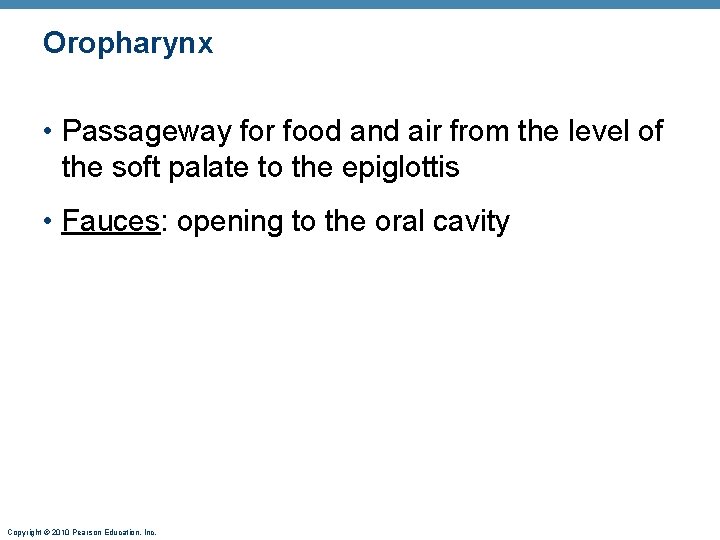 Oropharynx

• Passageway for food and air from the level of the soft palate to the epiglottis

• Fauces: opening to the oral cavity

Copyright © 2010 Pearson Education, Inc.